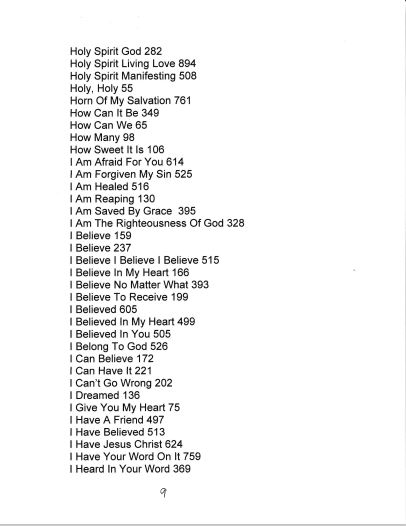 Holy Spirit God 282
Holy Spirit Living Love 894
Holy Spirit Manifesting 508
Holy, Holy 55
Horn Of My Salvation 761
How Can It Be 349
How Can We 65
How Many 98
How Sweet It Is 106
I Am Afraid For You 614
I Am Forgiven My Sin 525
I Am Healed 516
I Am Reaping 130
I Am Saved By Grace 395
I Am The Righteousness Of God 328
I Believe 159
I Believe 237
I Believe I Believe I Believe 515
I Believe In My Heart 166
I Believe No Matter What 393
I Believe To Receive 199
I Believed 605
I Believed In My Heart 499
I Believed In You 505
I Belong To God 526
I Can Believe 172
I Can Have It 221
I Can't Go Wrong 202
I Dreamed 136
I Give You My Heart 75
I Have A Friend 497
I Have Believed 513
I Have Jesus Christ 624
I Have Your Word On It 759
I Heard In Your Word 369

9